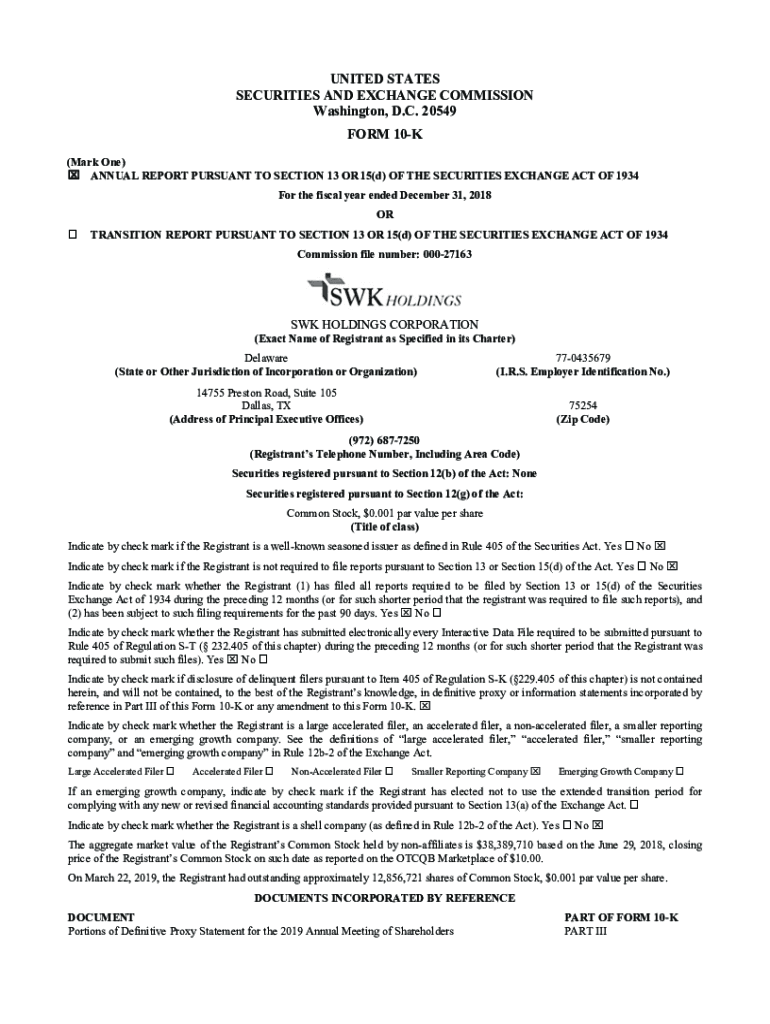 UNITED STATES
SECURITIES AND EXCHANGE COMMISSION
Washington, D.C. 20549

FORM 10-K

(Mark One)
☒ ANNUAL REPORT PURSUANT TO SECTION 13 OR 15(d) OF THE SECURITIES EXCHANGE ACT OF 1934
For the fiscal year ended December 31, 2018
OR
☐ TRANSITION REPORT PURSUANT TO SECTION 13 OR 15(d) OF THE SECURITIES EXCHANGE ACT OF 1934
Commission file number: 000-27163

SWK HOLDINGS

SWK HOLDINGS CORPORATION
(Exact Name of Registrant as Specified in its Charter)

Delaware
(State or Other Jurisdiction of Incorporation or Organization)

77-0435679
(I.R.S. Employer Identification No.)

14755 Preston Road, Suite 105
Dallas, TX
(Address of Principal Executive Offices)

75254
(Zip Code)

(972) 687-7250
(Registrant's Telephone Number, Including Area Code)

Securities registered pursuant to Section 12(b) of the Act: None

Securities registered pursuant to Section 12(g) of the Act:

Common Stock, $0.001 par value per share
(Title of class)

Indicate by check mark if the Registrant is a well-known seasoned issuer as defined in Rule 405 of the Securities Act. Yes ☐ No ☒

Indicate by check mark if the Registrant is not required to file reports pursuant to Section 13 or Section 15(d) of the Act. Yes ☐ No ☒

Indicate by check mark whether the Registrant (1) has filed all reports required to be filed by Section 13 or 15(d) of the Securities Exchange Act of 1934 during the preceding 12 months (or for such shorter period that the registrant was required to file such reports), and (2) has been subject to such filing requirements for the past 90 days. Yes ☒ No ☐

Indicate by check mark whether the Registrant has submitted electronically every Interactive Data File required to be submitted pursuant to Rule 405 of Regulation S-T (§ 232.405 of this chapter) during the preceding 12 months (or for such shorter period that the Registrant was required to submit such files). Yes ☒ No ☐

Indicate by check mark if disclosure of delinquent filers pursuant to Item 405 of Regulation S-K (§229.405 of this chapter) is not contained herein, and will not be contained, to the best of the Registrant's knowledge, in definitive proxy or information statements incorporated by reference in Part III of this Form 10-K or any amendment to this Form 10-K. ☒

Indicate by check mark whether the Registrant is a large accelerated filer, an accelerated filer, a non-accelerated filer, a smaller reporting company, or an emerging growth company. See the definitions of "large accelerated filer," "accelerated filer," "smaller reporting company" and "emerging growth company" in Rule 12b-2 of the Exchange Act.

Large Accelerated Filer ☐ Accelerated Filer ☐ Non-Accelerated Filer ☐ Smaller Reporting Company ☒ Emerging Growth Company ☐

If an emerging growth company, indicate by check mark if the Registrant has elected not to use the extended transition period for complying with any new or revised financial accounting standards provided pursuant to Section 13(a) of the Exchange Act. ☐

Indicate by check mark whether the Registrant is a shell company (as defined in Rule 12b-2 of the Act). Yes ☐ No ☒

The aggregate market value of the Registrant's Common Stock held by non-affiliates is $38,389,710 based on the June 29, 2018, closing price of the Registrant's Common Stock on such date as reported on the OTCQB Marketplace of $10.00.

On March 22, 2019, the Registrant had outstanding approximately 12,856,721 shares of Common Stock, $0.001 par value per share.

DOCUMENTS INCORPORATED BY REFERENCE

| DOCUMENT | PART OF FORM 10-K |
|---|---|
| Portions of Definitive Proxy Statement for the 2019 Annual Meeting of Shareholders | PART III |